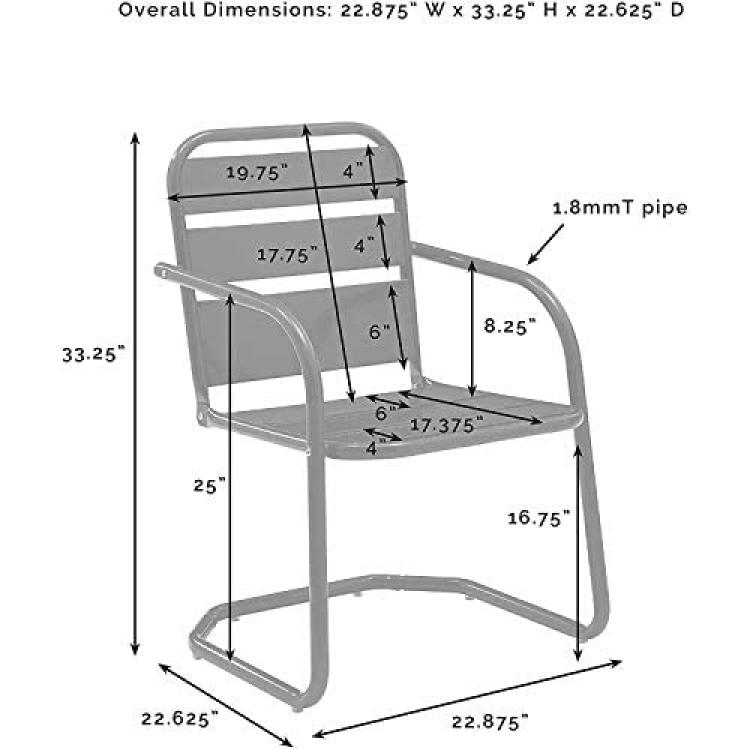 Overall Dimensions: 22.875" W x 33.25" H x 22.625" D

19.75"
4"
1.8mmT pipe
17.75"
4"
6"
8.25"
33.25"
6"
17.375"
4"
25"
16.75"
22.625"
22.875"